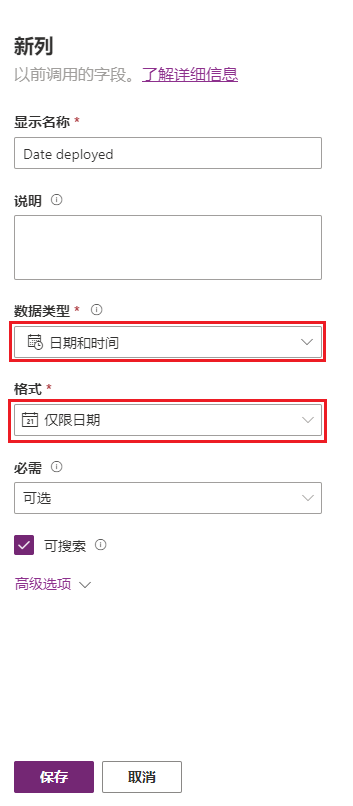 新列
以前调用的字段。了解详细信息

显示名称 *
Date deployed

说明

数据类型 *
日期和时间

格式 *
仅限日期

必需
可选

可搜索

高级选项

保存
取消